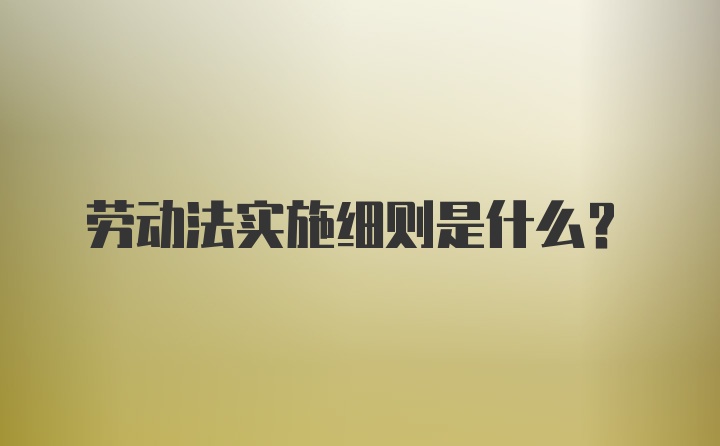 劳动法实施细则是什么？